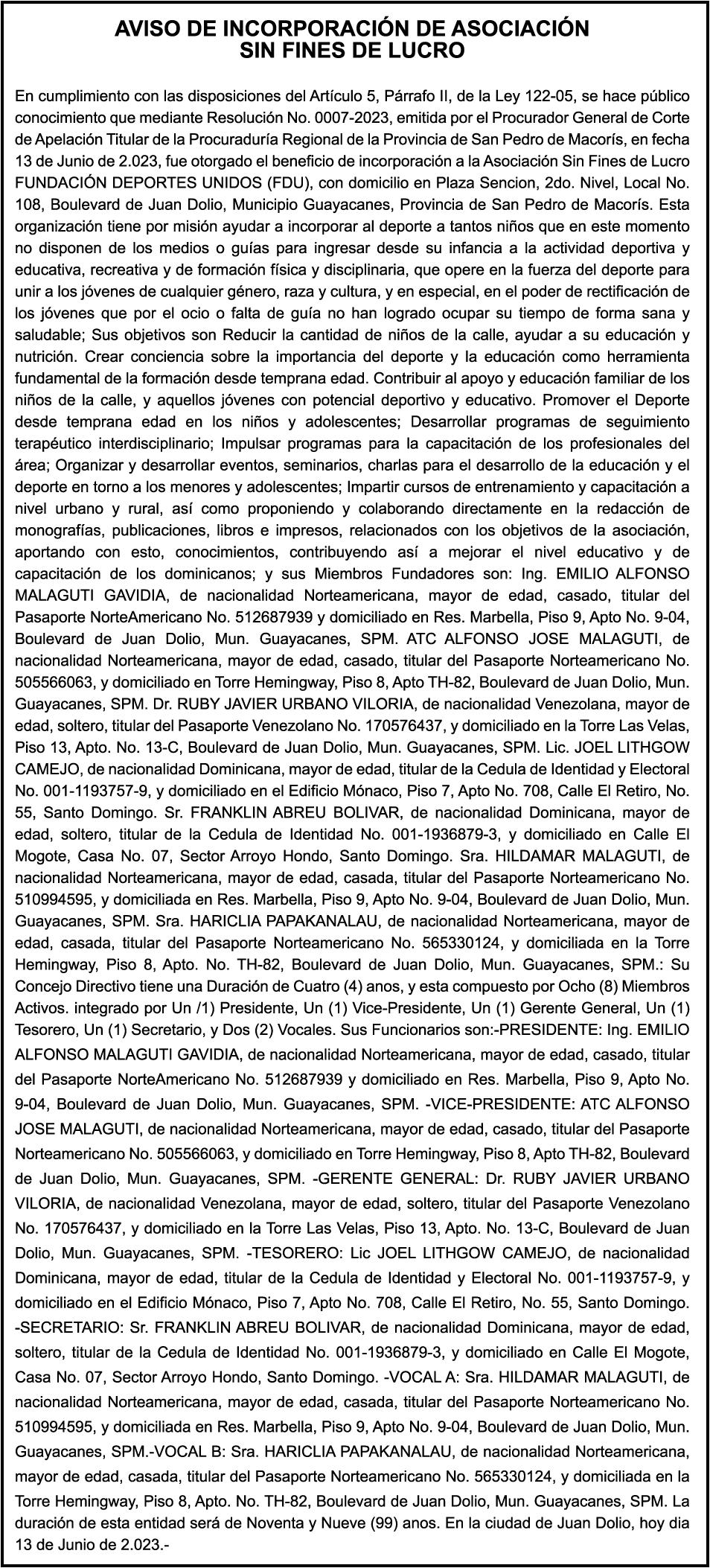 AVISO DE INCORPORACIÓN DE ASOCIACIÓN SIN FINES DE LUCRO

En cumplimiento con las disposiciones del Artículo 5, Párrafo II, de la Ley 122-05, se hace público conocimiento que mediante Resolución No. 0007-2023, emitida por el Procurador General de Corte de Apelación Titular de la Procuraduría Regional de la Provincia de San Pedro de Macorís, en fecha 13 de Junio de 2.023, fue otorgado el beneficio de incorporación a la Asociación Sin Fines de Lucro FUNDACIÓN DEPORTES UNIDOS (FDU), con domicilio en Plaza Sencion, 2do. Nivel, Local No. 108, Boulevard de Juan Dolio, Municipio Guayacanes, Provincia de San Pedro de Macorís. Esta organización tiene por misión ayudar a incorporar al deporte a tantos niños que en este momento no disponen de los medios o guías para ingresar desde su infancia a la actividad deportiva y educativa, recreativa y de formación física y disciplinaria, que opere en la fuerza del deporte para unir a los jóvenes de cualquier género, raza y cultura, y en especial, en el poder de rectificación de los jóvenes que por el ocio o falta de guía no han logrado ocupar su tiempo de forma sana y saludable; Sus objetivos son Reducir la cantidad de niños de la calle, ayudar a su educación y nutrición. Crear conciencia sobre la importancia del deporte y la educación como herramienta fundamental de la formación desde temprana edad. Contribuir al apoyo y educación familiar de los niños de la calle, y aquellos jóvenes con potencial deportivo y educativo. Promover el Deporte desde temprana edad en los niños y adolescentes; Desarrollar programas de seguimiento terapéutico interdisciplinario; Impulsar programas para la capacitación de los profesionales del área; Organizar y desarrollar eventos, seminarios, charlas para el desarrollo de la educación y el deporte en torno a los menores y adolescentes; Impartir cursos de entrenamiento y capacitación a nivel urbano y rural, así como proponiendo y colaborando directamente en la redacción de monografías, publicaciones, libros e impresos, relacionados con los objetivos de la asociación, aportando con esto, conocimientos, contribuyendo así a mejorar el nivel educativo y de capacitación de los dominicanos; y sus Miembros Fundadores son: Ing. EMILIO ALFONSO MALAGUTI GAVIDIA, de nacionalidad Norteamericana, mayor de edad, casado, titular del Pasaporte NorteAmericano No. 512687939 y domiciliado en Res. Marbella, Piso 9, Apto No. 9-04, Boulevard de Juan Dolio, Mun. Guayacanes, SPM. ATC ALFONSO JOSE MALAGUTI, de nacionalidad Norteamericana, mayor de edad, casado, titular del Pasaporte Norteamericano No. 505566063, y domiciliado en Torre Hemingway, Piso 8, Apto TH-82, Boulevard de Juan Dolio, Mun. Guayacanes, SPM. Dr. RUBY JAVIER URBANO VILORIA, de nacionalidad Venezolana, mayor de edad, soltero, titular del Pasaporte Venezolano No. 170576437, y domiciliado en la Torre Las Velas, Piso 13, Apto. No. 13-C, Boulevard de Juan Dolio, Mun. Guayacanes, SPM. Lic. JOEL LITHGOW CAMEJO, de nacionalidad Dominicana, mayor de edad, titular de la Cedula de Identidad y Electoral No. 001-1193757-9, y domiciliado en el Edificio Mónaco, Piso 7, Apto No. 708, Calle El Retiro, No. 55, Santo Domingo. Sr. FRANKLIN ABREU BOLIVAR, de nacionalidad Dominicana, mayor de edad, soltero, titular de la Cedula de Identidad No. 001-1936879-3, y domiciliado en Calle El Mogote, Casa No. 07, Sector Arroyo Hondo, Santo Domingo. Sra. HILDAMAR MALAGUTI, de nacionalidad Norteamericana, mayor de edad, casada, titular del Pasaporte Norteamericano No. 510994595, y domiciliada en Res. Marbella, Piso 9, Apto No. 9-04, Boulevard de Juan Dolio, Mun. Guayacanes, SPM. Sra. HARICLIA PAPAKANALAU, de nacionalidad Norteamericana, mayor de edad, casada, titular del Pasaporte Norteamericano No. 565330124, y domiciliada en la Torre Hemingway, Piso 8, Apto. No. TH-82, Boulevard de Juan Dolio, Mun. Guayacanes, SPM.: Su Concejo Directivo tiene una Duración de Cuatro (4) anos, y esta compuesto por Ocho (8) Miembros Activos. integrado por Un /1) Presidente, Un (1) Vice-Presidente, Un (1) Gerente General, Un (1) Tesorero, Un (1) Secretario, y Dos (2) Vocales. Sus Funcionarios son:-PRESIDENTE: Ing. EMILIO ALFONSO MALAGUTI GAVIDIA, de nacionalidad Norteamericana, mayor de edad, casado, titular del Pasaporte NorteAmericano No. 512687939 y domiciliado en Res. Marbella, Piso 9, Apto No. 9-04, Boulevard de Juan Dolio, Mun. Guayacanes, SPM. -VICE-PRESIDENTE: ATC ALFONSO JOSE MALAGUTI, de nacionalidad Norteamericana, mayor de edad, casado, titular del Pasaporte Norteamericano No. 505566063, y domiciliado en Torre Hemingway, Piso 8, Apto TH-82, Boulevard de Juan Dolio, Mun. Guayacanes, SPM. -GERENTE GENERAL: Dr. RUBY JAVIER URBANO VILORIA, de nacionalidad Venezolana, mayor de edad, soltero, titular del Pasaporte Venezolano No. 170576437, y domiciliado en la Torre Las Velas, Piso 13, Apto. No. 13-C, Boulevard de Juan Dolio, Mun. Guayacanes, SPM. -TESORERO: Lic JOEL LITHGOW CAMEJO, de nacionalidad Dominicana, mayor de edad, titular de la Cedula de Identidad y Electoral No. 001-1193757-9, y domiciliado en el Edificio Mónaco, Piso 7, Apto No. 708, Calle El Retiro, No. 55, Santo Domingo. -SECRETARIO: Sr. FRANKLIN ABREU BOLIVAR, de nacionalidad Dominicana, mayor de edad, soltero, titular de la Cedula de Identidad No. 001-1936879-3, y domiciliado en Calle El Mogote, Casa No. 07, Sector Arroyo Hondo, Santo Domingo. -VOCAL A: Sra. HILDAMAR MALAGUTI, de nacionalidad Norteamericana, mayor de edad, casada, titular del Pasaporte Norteamericano No. 510994595, y domiciliada en Res. Marbella, Piso 9, Apto No. 9-04, Boulevard de Juan Dolio, Mun. Guayacanes, SPM.-VOCAL B: Sra. HARICLIA PAPAKANALAU, de nacionalidad Norteamericana, mayor de edad, casada, titular del Pasaporte Norteamericano No. 565330124, y domiciliada en la Torre Hemingway, Piso 8, Apto. No. TH-82, Boulevard de Juan Dolio, Mun. Guayacanes, SPM. La duración de esta entidad será de Noventa y Nueve (99) anos. En la ciudad de Juan Dolio, hoy dia 13 de Junio de 2.023.-